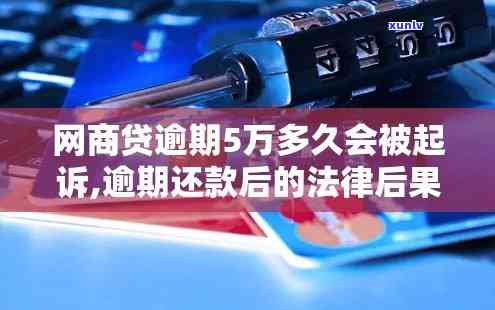 xunlv

网商贷逾期5万多久会被起诉,逾期还款后的法律后果